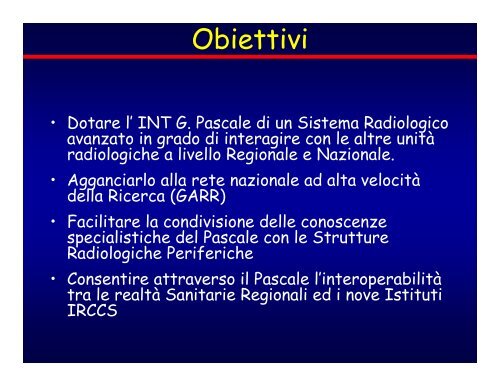 Obiettivi

• Dotare l' INT G. Pascale di un Sistema Radiologico avanzato in grado di interagire con le altre unità radiologiche a livello Regionale e Nazionale.

• Agganciarlo alla rete nazionale ad alta velocità della Ricerca (GARR)

• Facilitare la condivisione delle conoscenze specialistiche del Pascale con le Strutture Radiologiche Periferiche

• Consentire attraverso il Pascale l'interoperabilità tra le realtà Sanitarie Regionali ed i nove Istituti IRCCS